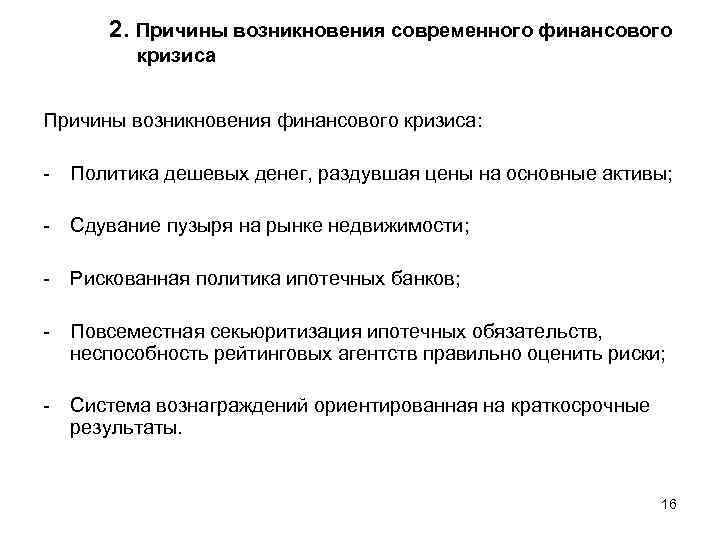 2. Причины возникновения современного финансового кризиса

Причины возникновения финансового кризиса:

- Политика дешевых денег, раздувшая цены на основные активы;

- Сдувание пузыря на рынке недвижимости;

- Рискованная политика ипотечных банков;

- Повсеместная секьюритизация ипотечных обязательств, неспособность рейтинговых агентств правильно оценить риски;

- Система вознаграждений ориентированная на краткосрочные результаты.

16